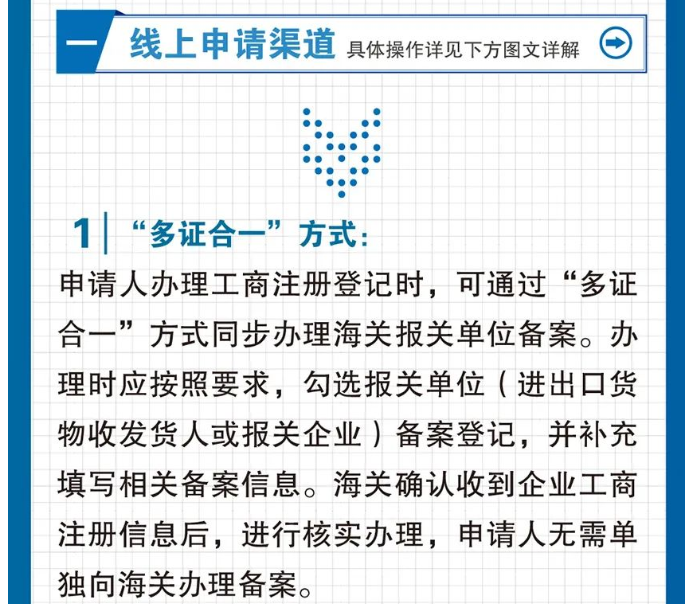 一 线上申请渠道 具体操作详见下方图文详解

1 “多证合一”方式：

申请人办理工商注册登记时，可通过“多证合一”方式同步办理海关报关单位备案。办理时应按照要求，勾选报关单位（进出口货物收发货人或报关企业）备案登记，并补充填写相关备案信息。海关确认收到企业工商注册信息后，进行核实办理，申请人无需单独向海关办理备案。